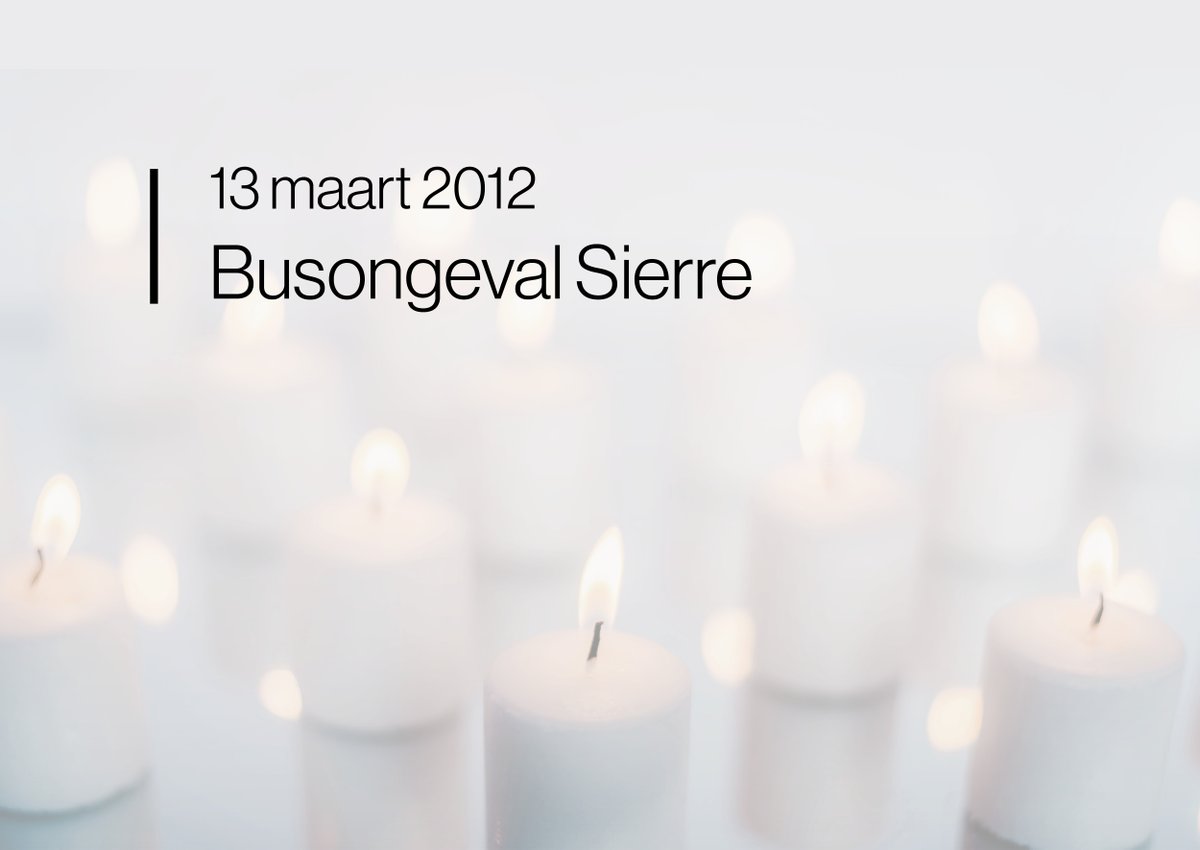 13 maart 2012
Busongeval Sierre